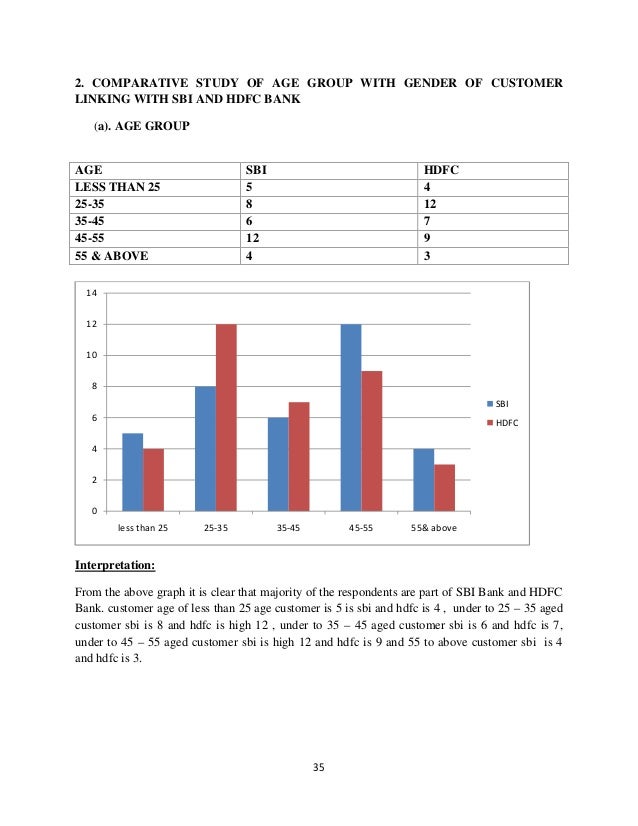 2. COMPARATIVE STUDY OF AGE GROUP WITH GENDER OF CUSTOMER LINKING WITH SBI AND HDFC BANK

(a). AGE GROUP

| AGE | SBI | HDFC |
|---|---|---|
| LESS THAN 25 | 5 | 4 |
| 25-35 | 8 | 12 |
| 35-45 | 6 | 7 |
| 45-55 | 12 | 9 |
| 55 & ABOVE | 4 | 3 |

14
12
10
8
6
4
2
0
less than 25
25-35
35-45
45-55
55& above
SBI
HDFC

Interpretation:

From the above graph it is clear that majority of the respondents are part of SBI Bank and HDFC Bank. customer age of less than 25 age customer is 5 is sbi and hdfc is 4 , under to 25 – 35 aged customer sbi is 8 and hdfc is high 12 , under to 35 – 45 aged customer sbi is 6 and hdfc is 7, under to 45 – 55 aged customer sbi is high 12 and hdfc is 9 and 55 to above customer sbi is 4 and hdfc is 3.

35